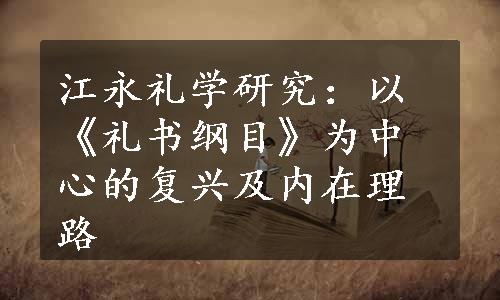 江永礼学研究：以《礼书纲目》为中心的复兴及内在理路